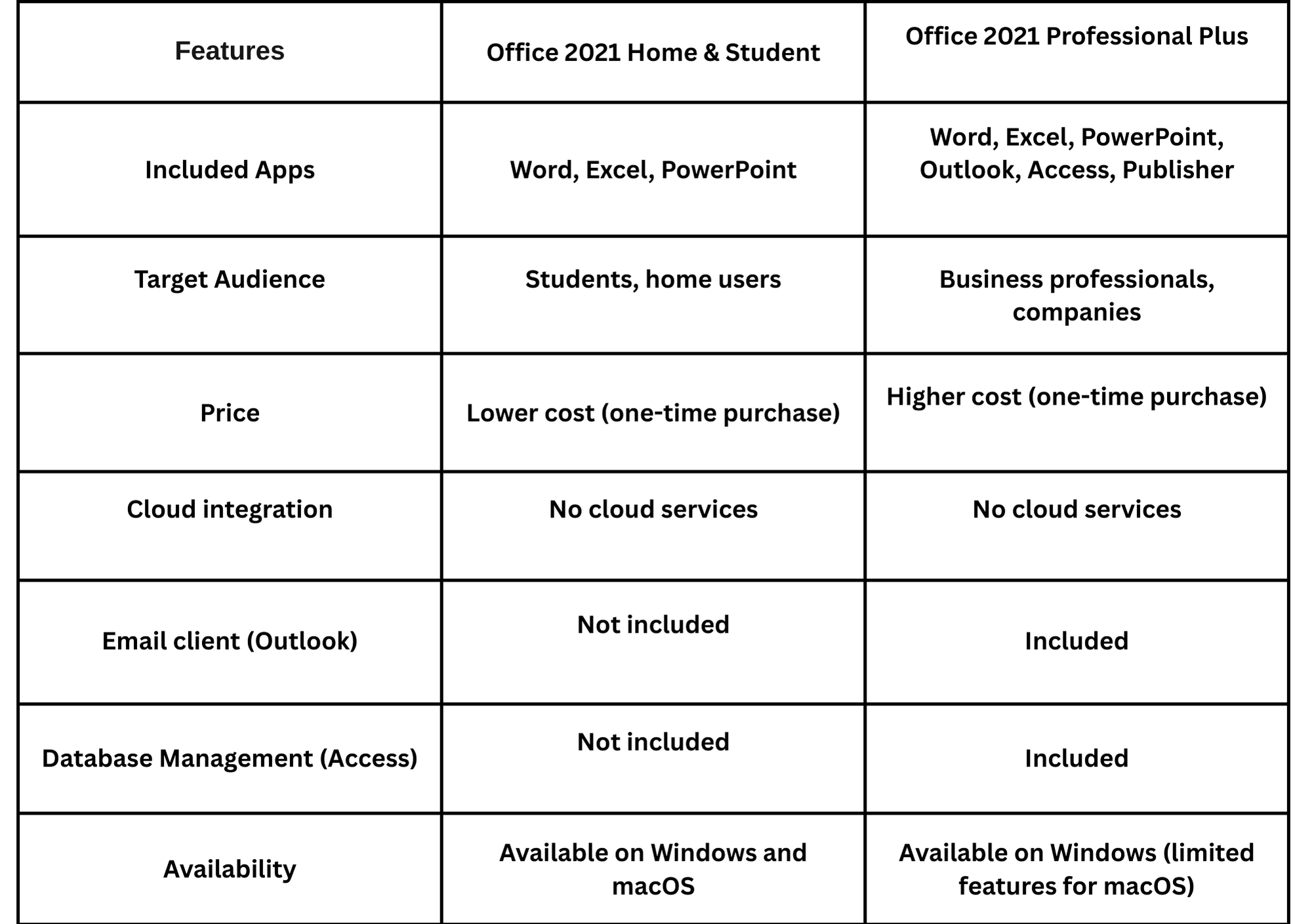 | Features | Office 2021 Home & Student | Office 2021 Professional Plus |
|---|---|---|
| Included Apps | Word, Excel, PowerPoint | Word, Excel, PowerPoint, Outlook, Access, Publisher |
| Target Audience | Students, home users | Business professionals, companies |
| Price | Lower cost (one-time purchase) | Higher cost (one-time purchase) |
| Cloud integration | No cloud services | No cloud services |
| Email client (Outlook) | Not included | Included |
| Database Management (Access) | Not included | Included |
| Availability | Available on Windows and macOS | Available on Windows (limited features for macOS) |